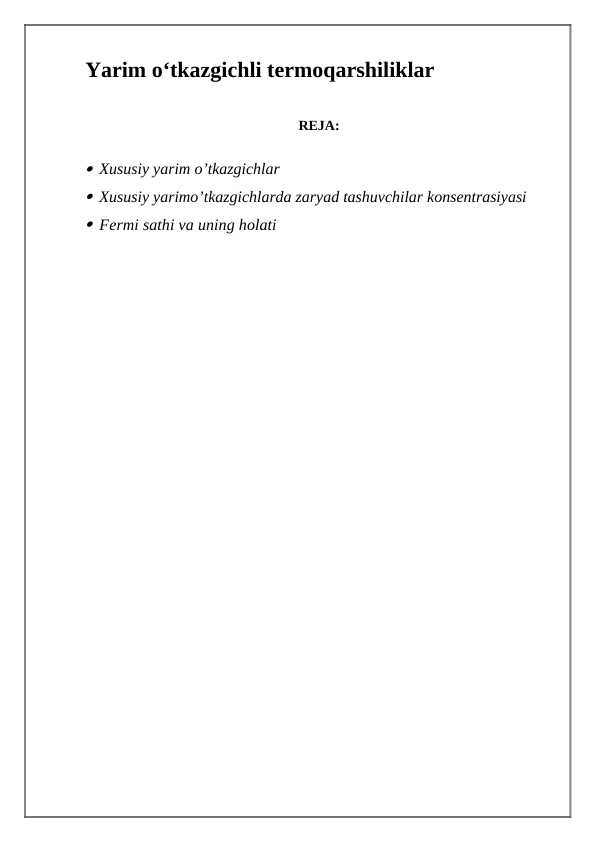 Yarim o‘tkazgichli termoqarshiliklar

REJA:

• Xususiy yarim o’tkazgichlar
• Xususiy yarimo’tkazgichlarda zaryad tashuvchilar konsentrasiyasi
• Fermi sathi va uning holati